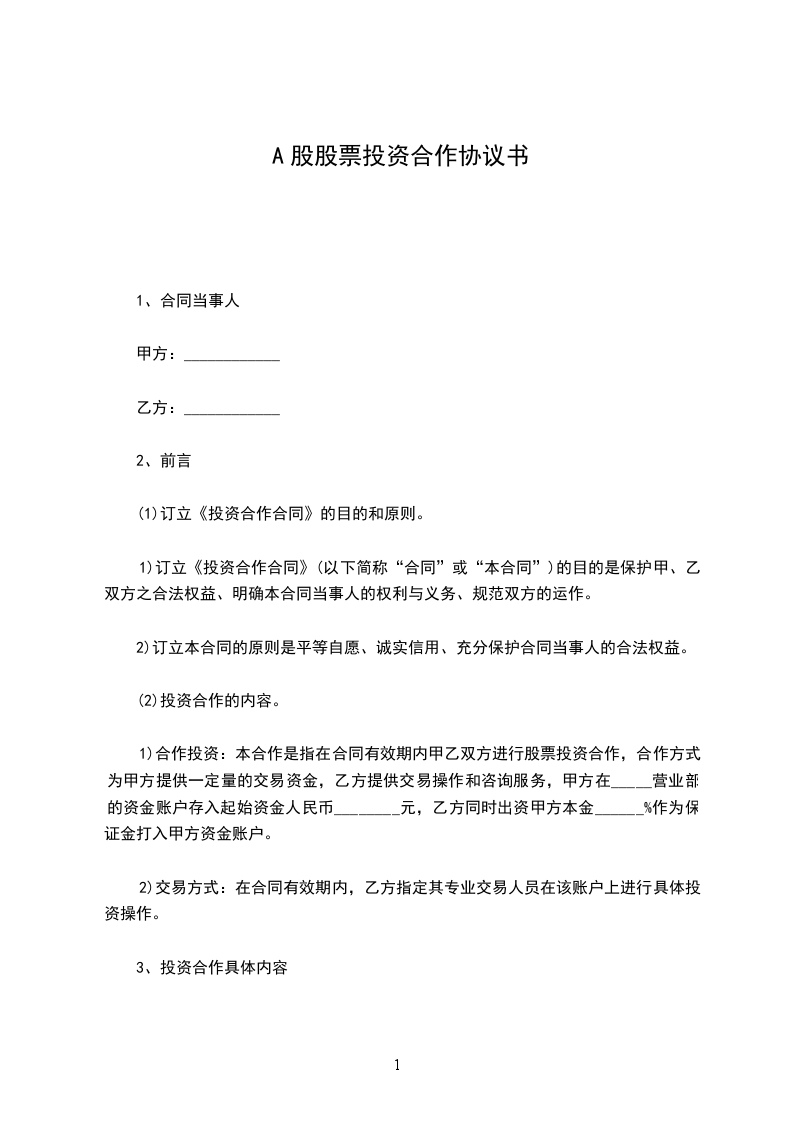 A 股股票投资合作协议书

1、合同当事人

甲方：____________

乙方：____________

2、前言

(1)订立《投资合作合同》的目的和原则。

1)订立《投资合作合同》(以下简称“合同”或“本合同”)的目的是保护甲、乙双方之合法权益、明确本合同当事人的权利与义务、规范双方的运作。

2)订立本合同的原则是平等自愿、诚实信用、充分保护合同当事人的合法权益。

(2)投资合作的内容。

1)合作投资：本合作是指在合同有效期内甲乙双方进行股票投资合作，合作方式为甲方提供一定量的交易资金，乙方提供交易操作和咨询服务，甲方在_____营业部的资金账户存入起始资金人民币________元，乙方同时出资甲方本金______%作为保证金打入甲方资金账户。

2)交易方式：在合同有效期内，乙方指定其专业交易人员在该账户上进行具体投资操作。

3、投资合作具体内容

1